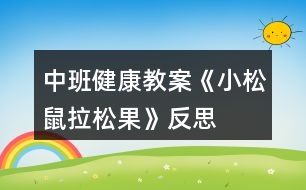 中班健康教案《小松鼠拉松果》反思